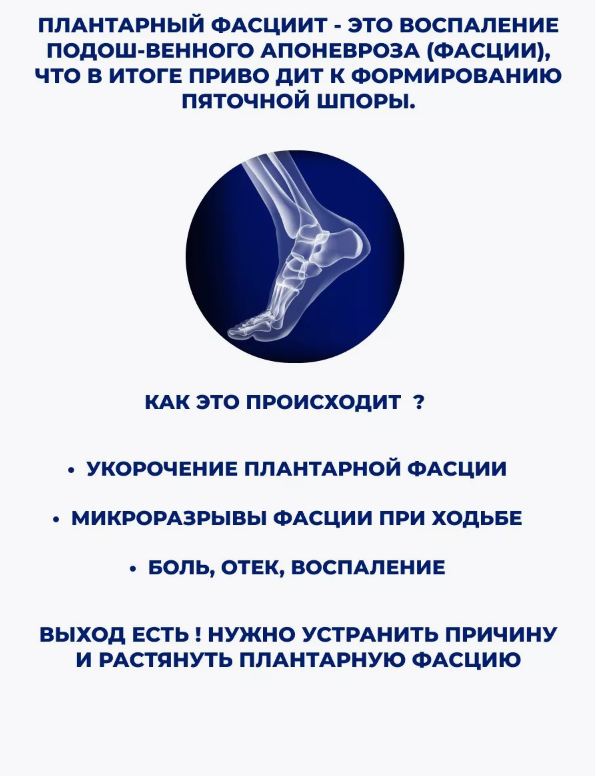 ПЛАНТАРНЫЙ ФАСЦИИТ - ЭТО ВОСПАЛЕНИЕ ПОДОШ-ВЕННОГО АПОНЕВРОЗА (ФАСЦИИ), ЧТО В ИТОГЕ ПРИВО ДИТ К ФОРМИРОВАНИЮ ПЯТОЧНОЙ ШПОРЫ.

КАК ЭТО ПРОИСХОДИТ ?

• УКОРОЧЕНИЕ ПЛАНТАРНОЙ ФАСЦИИ

• МИКРОРАЗРЫВЫ ФАСЦИИ ПРИ ХОДЬБЕ

• БОЛЬ, ОТЕК, ВОСПАЛЕНИЕ

ВЫХОД ЕСТЬ ! НУЖНО УСТРАНИТЬ ПРИЧИНУ И РАСТЯНУТЬ ПЛАНТАРНУЮ ФАСЦИЮ